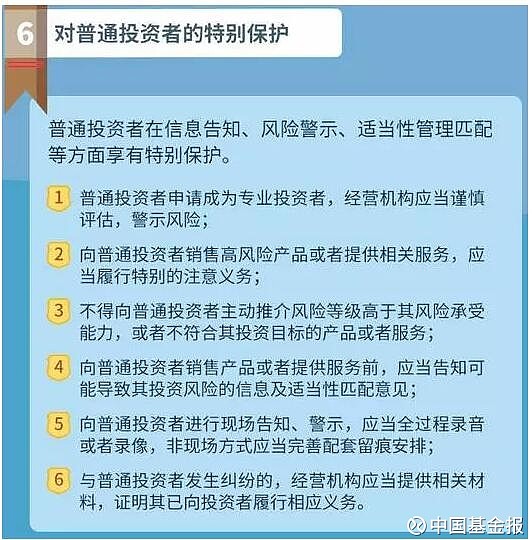 6 对普通投资者的特别保护

普通投资者在信息告知、风险警示、适当性管理匹配等方面享有特别保护。

1 普通投资者申请成为专业投资者，经营机构应当谨慎评估，警示风险；

2 向普通投资者销售高风险产品或者提供相关服务，应当履行特别的注意义务；

3 不得向普通投资者主动推介风险等级高于其风险承受能力，或者不符合其投资目标的产品或者服务；

4 向普通投资者销售产品或者提供服务前，应当告知可能导致其投资风险的信息及适当性匹配意见；

5 向普通投资者进行现场告知、警示，应当全过程录音或者录像，非现场方式应当完善配套留痕安排；

6 与普通投资者发生纠纷的，经营机构应当提供相关材料，证明其已向投资者履行相应义务。

中国基金报